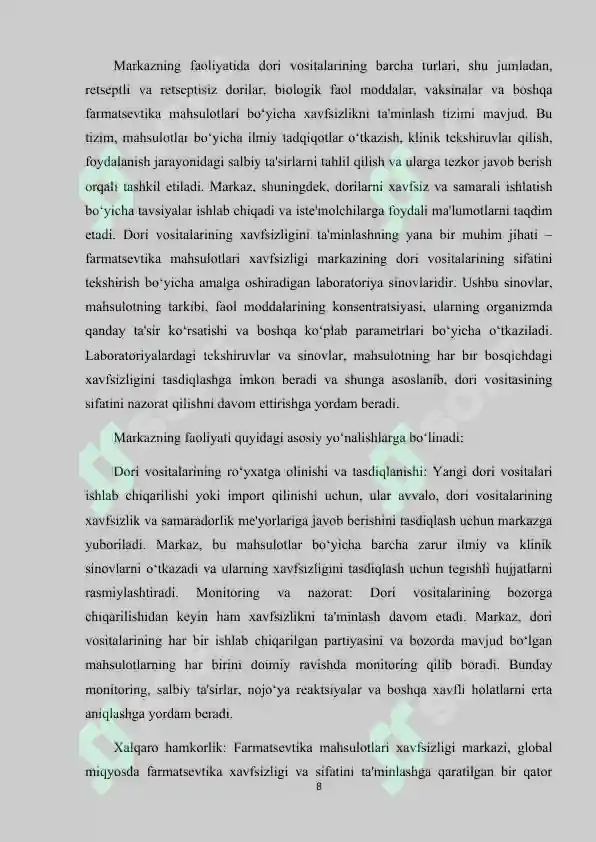 Markazning faoliyatida dori vositalarining barcha turlari, shu jumladan, retseptli va retseptisiz dorilar, biologik faol moddalar, vaksinalar va boshqa farmatsevtika mahsulotlari bo‘yicha xavfsizlikni ta'minlash tizimi mavjud. Bu tizim, mahsulotlar bo‘yicha ilmiy tadqiqotlar o‘tkazish, klinik tekshiruvlar qilish, foydalanish jarayonidagi salbiy ta'sirlarni tahlil qilish va ularga tezkor javob berish orqali tashkil etiladi. Markaz, shuningdek, dorilarni xavfsiz va samarali ishlatish bo‘yicha tavsiyalar ishlab chiqadi va iste'molchilarga foydali ma'lumotlarni taqdim etadi. Dori vositalarining xavfsizligini ta'minlashning yana bir muhim jihati – farmatsevtika mahsulotlari xavfsizligi markazining dori vositalarining sifatini tekshirish bo‘yicha amalga oshiradigan laboratoriya sinovlaridir. Ushbu sinovlar, mahsulotning tarkibi, faol moddalarining konsentratsiyasi, ularning organizmda qanday ta'sir ko‘rsatishi va boshqa ko‘plab parametrlari bo‘yicha o‘tkaziladi. Laboratoriyalardagi tekshiruvlar va sinovlar, mahsulotning har bir bosqichdagi xavfsizligini tasdiqlashga imkon beradi va shunga asoslanib, dori vositasining sifatini nazorat qilishni davom ettirishga yordam beradi.

Markazning faoliyati quyidagi asosiy yo‘nalishlarga bo‘linadi:

Dori vositalarining ro‘yxatga olinishi va tasdiqlanishi: Yangi dori vositalari ishlab chiqarilishi yoki import qilinishi uchun, ular avvalo, dori vositalarining xavfsizlik va samaradorlik me'yorlariga javob berishini tasdiqlash uchun markazga yuboriladi. Markaz, bu mahsulotlar bo‘yicha barcha zarur ilmiy va klinik sinovlarni o‘tkazadi va ularning xavfsizligini tasdiqlash uchun tegishli hujjatlarni rasmiylashtiradi. Monitoring va nazorat: Dori vositalarining bozorga chiqarilishidan keyin ham xavfsizlikni ta'minlash davom etadi. Markaz, dori vositalarining har bir ishlab chiqarilgan partiyasini va bozorda mavjud bo‘lgan mahsulotlarning har birini doimiy ravishda monitoring qilib boradi. Bunday monitoring, salbiy ta'sirlar, nojo‘ya reaktsiyalar va boshqa xavfli holatlarni erta aniqlashga yordam beradi.

Xalqaro hamkorlik: Farmatsevtika mahsulotlari xavfsizligi markazi, global miqyosda farmatsevtika xavfsizligi va sifatini ta'minlashga qaratilgan bir qator

8